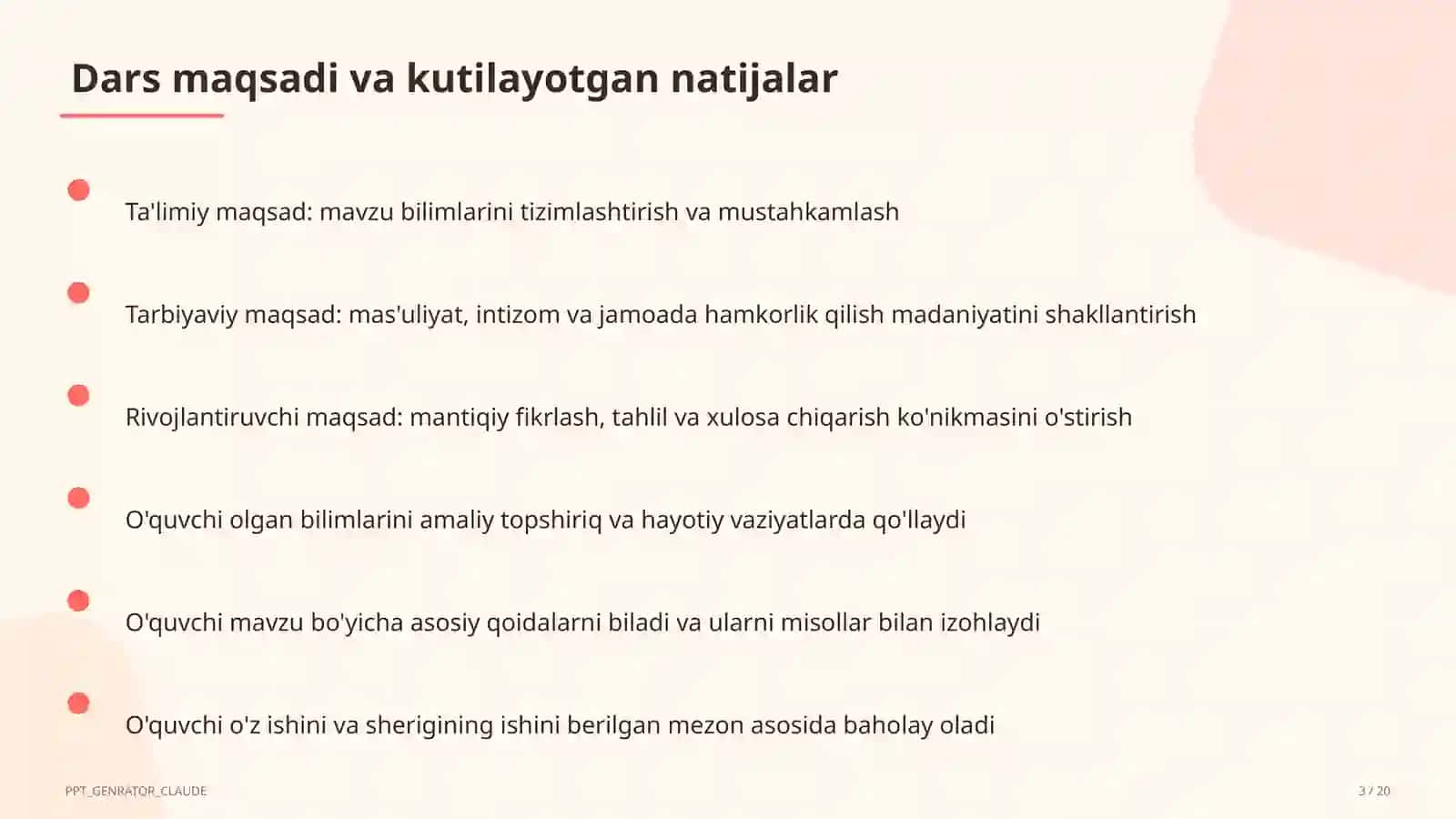 Dars maqsadi va kutilayotgan natijalar

Ta'limiy maqsad: mavzu bilimlarini tizimlashtirish va mustahkamlash

Tarbiyaviy maqsad: mas'uliyat, intizom va jamoada hamkorlik qilish madaniyatini shakllantirish

Rivojlantiruvchi maqsad: mantiqiy fikrlash, tahlil va xulosa chiqarish ko'nikmasini o'stirish

O'quvchi olgan bilimlarini amaliy topshiriq va hayotiy vaziyatlarda qo'llaydi

O'quvchi mavzu bo'yicha asosiy qoidalarni biladi va ularni misollar bilan izohlaydi

O'quvchi o'z ishini va sherigining ishini berilgan mezon asosida baholay oladi

PPT_GENRATOR_CLAUDE

3 / 20